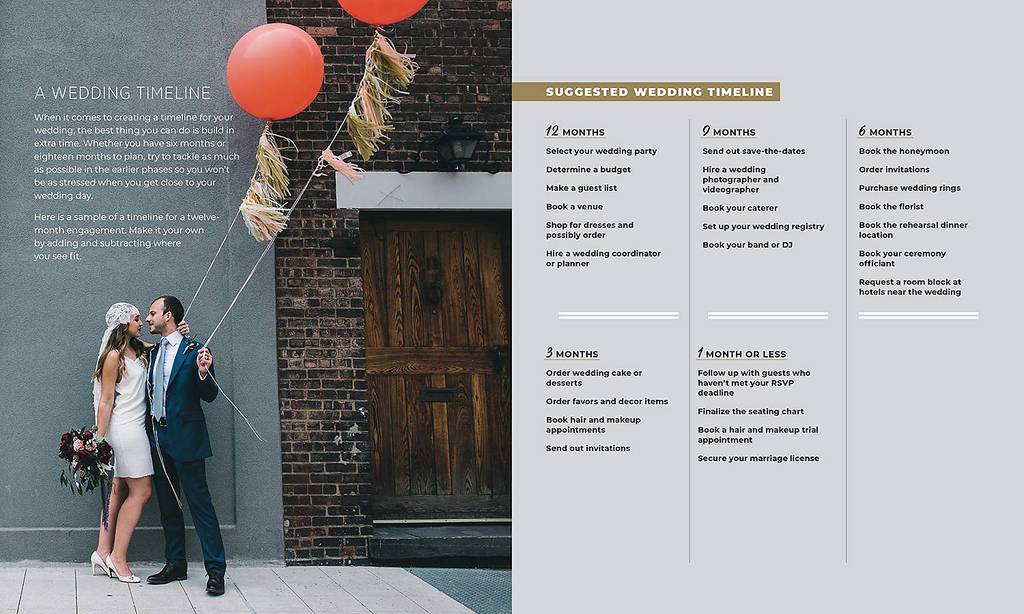 A WEDDING TIMELINE

When it comes to creating a timeline for your wedding, the best thing you can do is build in extra time. Whether you have six months or eighteen months to plan, try to tackle as much as possible in the earlier phases so you won't be as stressed when you get close to your wedding day.

Here is a sample of a timeline for a twelve-month engagement. Make it your own by adding and subtracting where you see fit.

SUGGESTED WEDDING TIMELINE

12 MONTHS

Select your wedding party

Determine a budget

Make a guest list

Book a venue

Shop for dresses and possibly order

Hire a wedding coordinator or planner

3 MONTHS

Order wedding cake or desserts

Order favors and decor items

Book hair and makeup appointments

Send out invitations

9 MONTHS

Send out save-the-dates

Hire a wedding photographer and videographer

Book your caterer

Set up your wedding registry

Book your band or DJ

1 MONTH OR LESS

Follow up with guests who haven't met your RSVP deadline

Finalize the seating chart

Book a hair and makeup trial appointment

Secure your marriage license

6 MONTHS

Book the honeymoon

Order invitations

Purchase wedding rings

Book the florist

Book the rehearsal dinner location

Book your ceremony officiant

Request a room block at hotels near the wedding